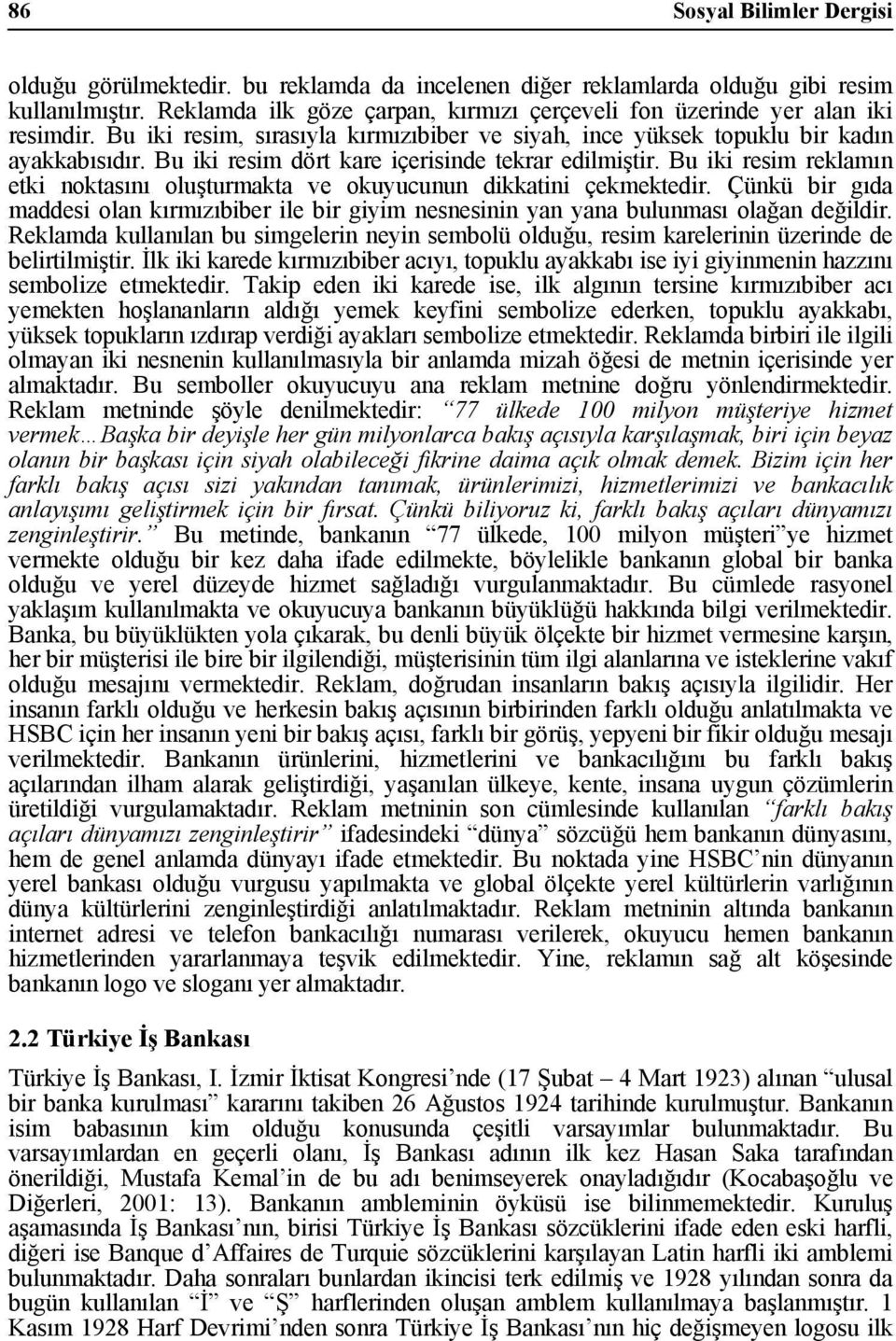 86 Sosyal Bilimler Dergisi

olduğu görülmektedir. bu reklamda da incelenen diğer reklamlarda olduğu gibi resim kullanılmıştır. Reklamda ilk göze çarpan, kırmızı çerçeveli fon üzerinde yer alan iki resimdir. Bu iki resim, sırasıyla kırmızıbiber ve siyah, ince yüksek topuklu bir kadın ayakkabısıdır. Bu iki resim dört kare içerisinde tekrar edilmiştir. Bu iki resim reklamın etki noktasını oluşturmakta ve okuyucunun dikkatini çekmektedir. Çünkü bir gıda maddesi olan kırmızıbiber ile bir giyim nesnesinin yan yana bulunması olağan değildir. Reklamda kullanılan bu simgelerin neyin sembolü olduğu, resim karelerinin üzerinde de belirtilmiştir. İlk iki karede kırmızıbiber acıyı, topuklu ayakkabı ise iyi giyinmenin hazzını sembolize etmektedir. Takip eden iki karede ise, ilk algının tersine kırmızıbiber acı yemekten hoşlananların aldığı yemek keyfini sembolize ederken, topuklu ayakkabı, yüksek topukların ızdırap verdiği ayakları sembolize etmektedir. Reklamda birbiri ile ilgili olmayan iki nesnenin kullanılmasıyla bir anlamda mizah öğesi de metnin içerisinde yer almaktadır. Bu semboller okuyucuyu ana reklam metnine doğru yönlendirmektedir. Reklam metninde şöyle denilmektedir: “77 ülkede 100 milyon müşteriye hizmet vermek…Başka bir deyişle her gün milyonlarca bakış açısıyla karşılaşmak, biri için beyaz olanın bir başkası için siyah olabileceği fikrine daima açık olmak demek. Bizim için her farklı bakış açısı sizi yakından tanımak, ürünlerimizi, hizmetlerimizi ve bankacılık anlayışımı geliştirmek için bir fırsat. Çünkü biliyoruz ki, farklı bakış açıları dünyamızı zenginleştirir.” Bu metinde, bankanın “77 ülkede, 100 milyon müşteri”ye hizmet vermekte olduğu bir kez daha ifade edilmekte, böylelikle bankanın global bir banka olduğu ve yerel düzeyde hizmet sağladığı vurgulanmaktadır. Bu cümlede rasyonel yaklaşım kullanılmakta ve okuyucuya bankanın büyüklüğü hakkında bilgi verilmektedir. Banka, bu büyüklükten yola çıkarak, bu denli büyük ölçekte bir hizmet vermesine karşın, her bir müşterisi ile bire bir ilgilendiği, müşterisinin tüm ilgi alanlarına ve isteklerine vakıf olduğu mesajını vermektedir. Reklam, doğrudan insanların bakış açısıyla ilgilidir. Her insanın farklı olduğu ve herkesin bakış açısının birbirinden farklı olduğu anlatılmakta ve HSBC için her insanın yeni bir bakış açısı, farklı bir görüş, yepyeni bir fikir olduğu mesajı verilmektedir. Bankanın ürünlerini, hizmetlerini ve bankacılığını bu farklı bakış açılarından ilham alarak geliştirdiği, yaşanılan ülkeye, kente, insana uygun çözümlerin üretildiği vurgulamaktadır. Reklam metninin son cümlesinde kullanılan “farklı bakış açıları dünyamızı zenginleştirir” ifadesindeki “dünya” sözcüğü hem bankanın dünyasını, hem de genel anlamda dünyayı ifade etmektedir. Bu noktada yine HSBC’nin dünyanın yerel bankası olduğu vurgusu yapılmakta ve global ölçekte yerel kültürlerin varlığının dünya kültürlerini zenginleştirdiği anlatılmaktadır. Reklam metninin altında bankanın internet adresi ve telefon bankacılığı numarası verilerek, okuyucu hemen bankanın hizmetlerinden yararlanmaya teşvik edilmektedir. Yine, reklamın sağ alt köşesinde bankanın logo ve sloganı yer almaktadır.

2.2 Türkiye İş Bankası

Türkiye İş Bankası, I. İzmir İktisat Kongresi’nde (17 Şubat – 4 Mart 1923) alınan “ulusal bir banka kurulması” kararını takiben 26 Ağustos 1924 tarihinde kurulmuştur. Bankanın isim babasının kim olduğu konusunda çeşitli varsayımlar bulunmaktadır. Bu varsayımlardan en geçerli olanı, İş Bankası adının ilk kez Hasan Saka tarafından önerildiği, Mustafa Kemal’in de bu adı benimseyerek onayladığıdır (Kocabaşoğlu ve Diğerleri, 2001: 13). Bankanın ambleminin öyküsü ise bilinmemektedir. Kuruluş aşamasında İş Bankası’nın, birisi Türkiye İş Bankası sözcüklerini ifade eden eski harfli, diğeri ise Banque d’Affaires de Turquie sözcüklerini karşılayan Latin harfli iki amblemi bulunmaktadır. Daha sonraları bunlardan ikincisi terk edilmiş ve 1928 yılından sonra da bugün kullanılan “İ” ve “Ş” harflerinden oluşan amblem kullanılmaya başlanmıştır. 1 Kasım 1928 Harf Devrimi’nden sonra Türkiye İş Bankası’nın hiç değişmeyen logosu ilk